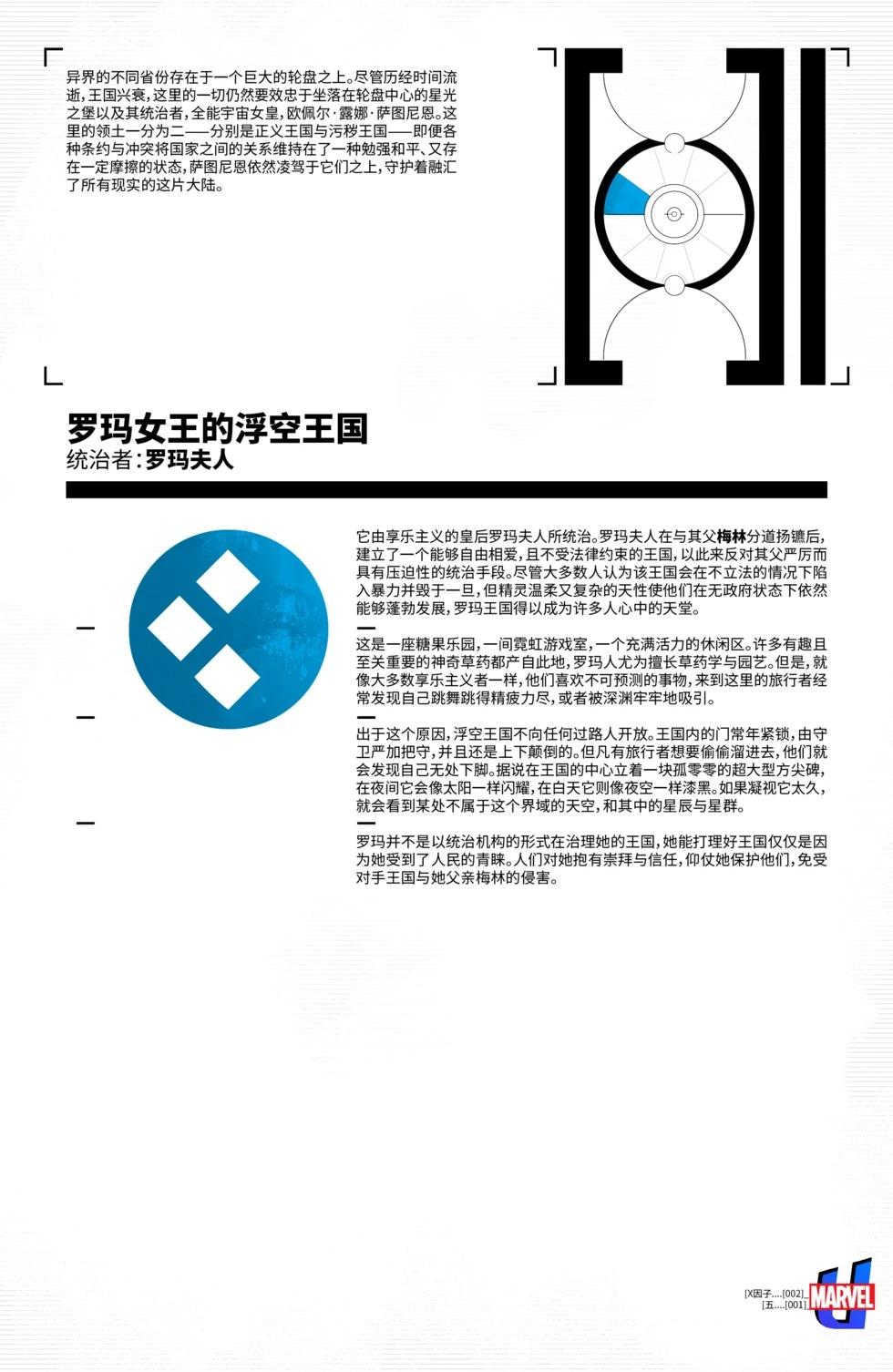 异界的不同省份存在于一个巨大的轮盘之上。尽管历经时间流逝，王国兴衰，这里的一切仍然要效忠于坐落在轮盘中心的星光之堡以及其统治者，全能宇宙女皇，欧佩尔·露娜·萨图尼恩。这里的领土一分为二——分别是正义王国与污秽王国——即便各种条约与冲突将国家之间的关系维持在了一种勉强和平、又存在一定摩擦的状态，萨图尼恩依然凌驾于它们之上，守护着融汇了所有现实的这片大陆。

罗玛女王的浮空王国
统治者：罗玛夫人

它由享乐主义的皇后罗玛夫人所统治。罗玛夫人在与其父梅林分道扬镳后，建立了一个能够自由相爱，且不受法律约束的王国，以此来反对其父严厉而具有压迫性的统治手段。尽管大多数人认为该王国会在不立法的情况下陷入暴力并毁于一旦，但精灵温柔又复杂的天性使他们在无政府状态下依然能够蓬勃发展，罗玛王国得以成为许多人心中的天堂。

这是一座糖果乐园，一间霓虹游戏室，一个充满活力的休闲区。许多有趣且至关重要的神奇草药都产自此地，罗玛人尤为擅长草药学与园艺。但是，就像大多数享乐主义者一样，他们喜欢不可预测的事物，来到这里的旅行者经常发现自己跳舞跳得精疲力尽，或者被深渊牢牢地吸引。

出于这个原因，浮空王国不向任何过路人开放。王国内的门常年紧锁，由守卫严加把守，并且还是上下颠倒的。但凡有旅行者想要偷偷溜进去，他们就会发现自己无处下脚。据说在王国的中心立着一块孤零零的超大型方尖碑，在夜间它会像太阳一样闪耀，在白天它则像夜空一样漆黑。如果凝视它太久，就会看到某处不属于这个界域的天空，和其中的星辰与星群。

罗玛并不是以统治机构的形式在治理她的王国，她能打理好王国仅仅是因为她受到了人民的青睐。人们对她抱有崇拜与信任，仰仗她保护他们，免受对手王国与她父亲梅林的侵害。

[X因子....[002]
[五....[001]
MARVEL